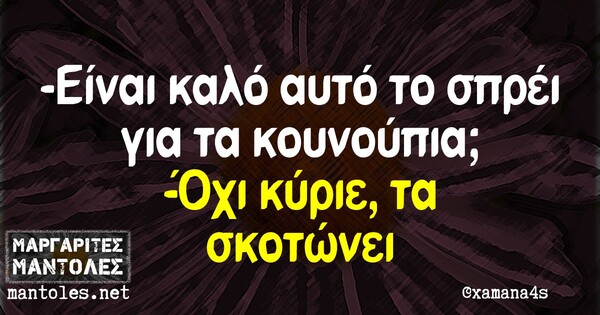 -Είναι καλό αυτό το σπρέι για τα κουνούπια;
-Όχι κύριε, τα σκοτώνει

ΜΑΡΓΑΡΙΤΕΣ ΜΑΝΤΟΛΕΣ
mantoles.net

©xamana4s